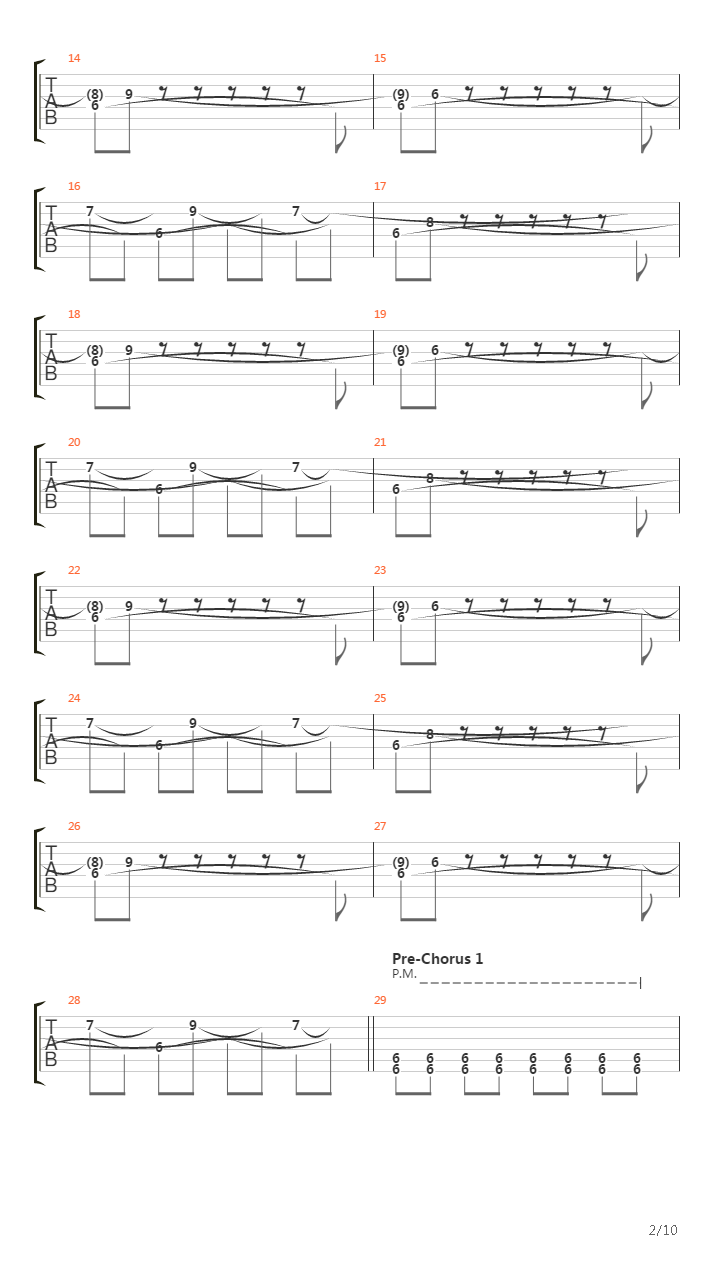 14
T A B
(8) 9
6

15
(9) 6
6

16
T A B
7 9 7
6

17
8
6

18
T A B
(8) 9
6

19
(9) 6
6

20
T A B
7 9 7
6

21
8
6

22
T A B
(8) 9
6

23
(9) 6
6

24
T A B
7 9 7
6

25
8
6

26
T A B
(8) 9
6

27
(9) 6
6

Pre-Chorus 1
P.M.

28
T A B
7 9 7
6

29
6 6 6 6 6 6 6 6
6 6 6 6 6 6 6 6

2/10